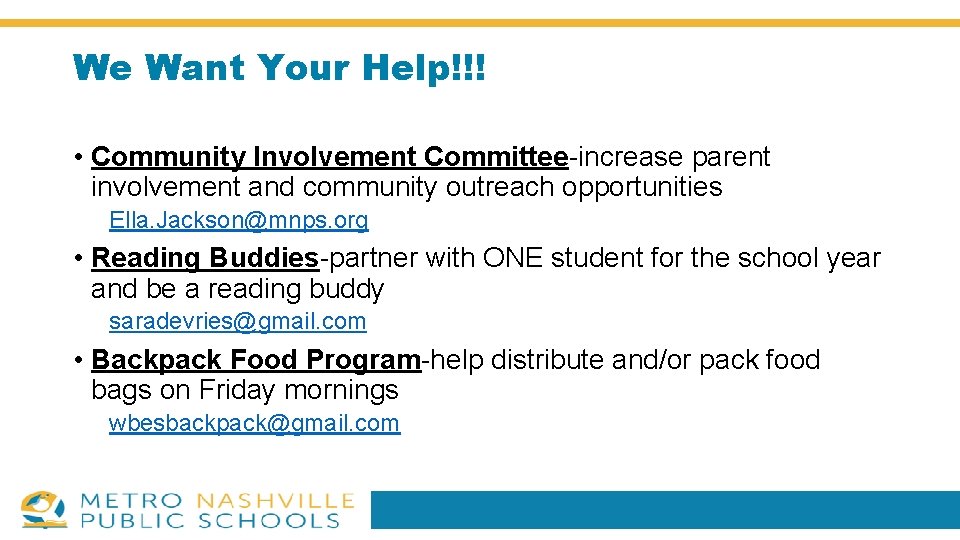 We Want Your Help!!!

• Community Involvement Committee-increase parent involvement and community outreach opportunities

Ella.Jackson@mnps.org

• Reading Buddies-partner with ONE student for the school year and be a reading buddy

saradevries@gmail.com

• Backpack Food Program-help distribute and/or pack food bags on Friday mornings

wbesbackpack@gmail.com

METRO NASHVILLE PUBLIC SCHOOLS